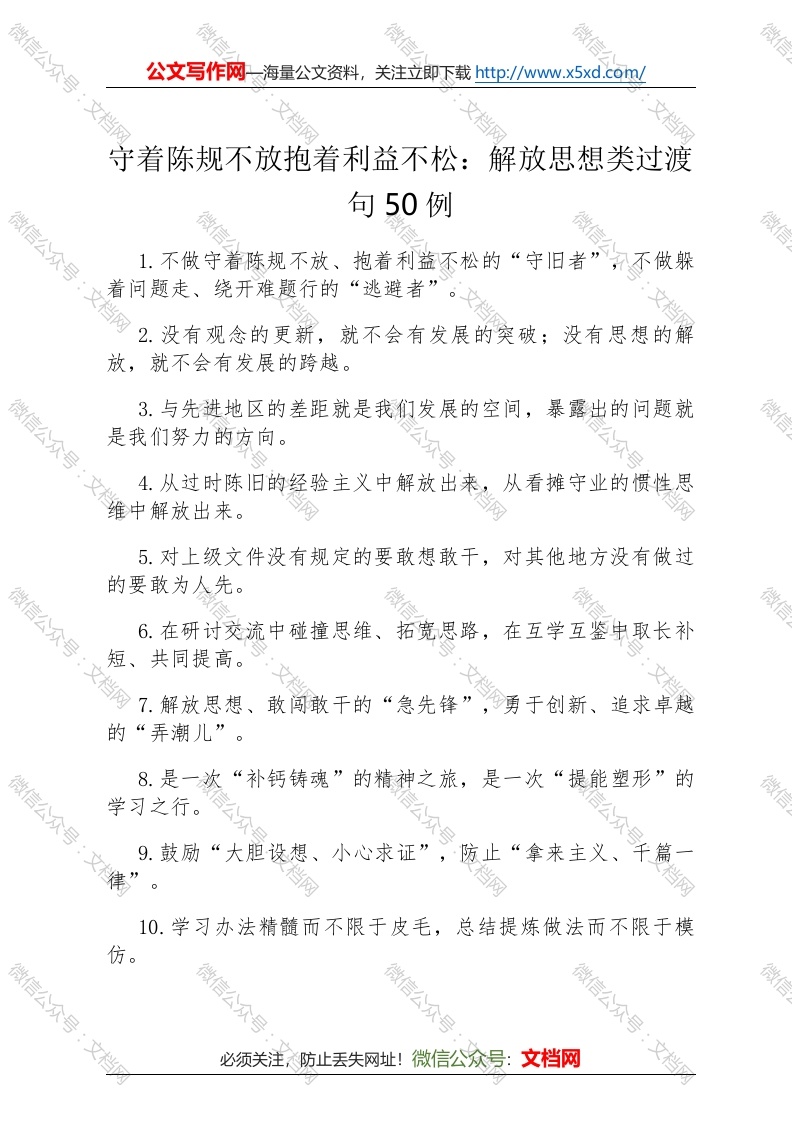 公文写作网—海量公文资料，关注立即下载 http://www.x5xd.com/

守着陈规不放抱着利益不松：解放思想类过渡句50例

1.不做守着陈规不放、抱着利益不松的“守旧者”，不做躲着问题走、绕开难题行的“逃避者”。

2.没有观念的更新，就不会有发展的突破；没有思想的解放，就不会有发展的跨越。

3.与先进地区的差距就是我们发展的空间，暴露出的问题就是我们努力的方向。

4.从过时陈旧的经验主义中解放出来，从看摊守业的惯性思维中解放出来。

5.对上级文件没有规定的要敢想敢干，对其他地方没有做过的要敢为人先。

6.在研讨交流中碰撞思维、拓宽思路，在互学互鉴中取长补短、共同提高。

7.解放思想、敢闯敢干的“急先锋”，勇于创新、追求卓越的“弄潮儿”。

8.是一次“补钙铸魂”的精神之旅，是一次“提能塑形”的学习之行。

9.鼓励“大胆设想、小心求证”，防止“拿来主义、千篇一律”。

10.学习办法精髓而不限于皮毛，总结提炼做法而不限于模仿。

必须关注，防止丢失网址！微信公众号：文档网

微信公众号：文档网